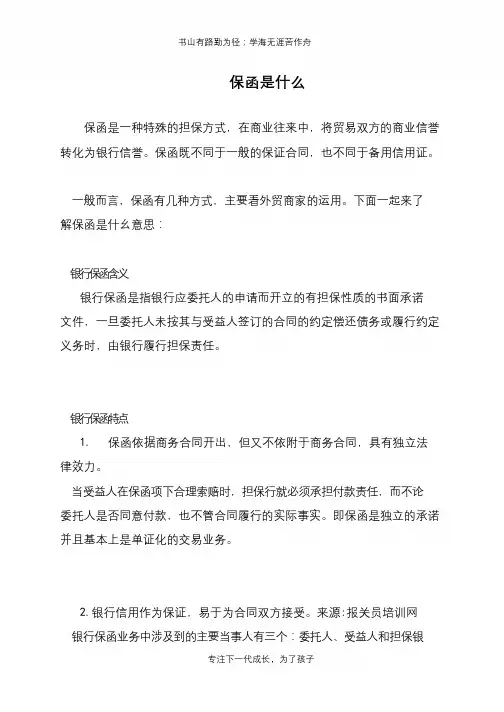 书山有路勤为径；学海无涯苦作舟

保函是什么

保函是一种特殊的担保方式，在商业往来中，将贸易双方的商业信誉转化为银行信誉。保函既不同于一般的保证合同，也不同于备用信用证。

一般而言，保函有几种方式，主要看外贸商家的运用。下面一起来了解保函是什么意思：

银行保函含义

银行保函是指银行应委托人的申请而开立的有担保性质的书面承诺文件，一旦委托人未按其与受益人签订的合同的约定偿还债务或履行约定义务时，由银行履行担保责任。

银行保函特点

1.　保函依据商务合同开出，但又不依附于商务合同，具有独立法律效力。

当受益人在保函项下合理索赔时，担保行就必须承担付款责任，而不论委托人是否同意付款，也不管合同履行的实际事实。即保函是独立的承诺并且基本上是单证化的交易业务。

2. 银行信用作为保证，易于为合同双方接受。来源:报关员培训网

银行保函业务中涉及到的主要当事人有三个：委托人、受益人和担保银

专注下一代成长，为了孩子